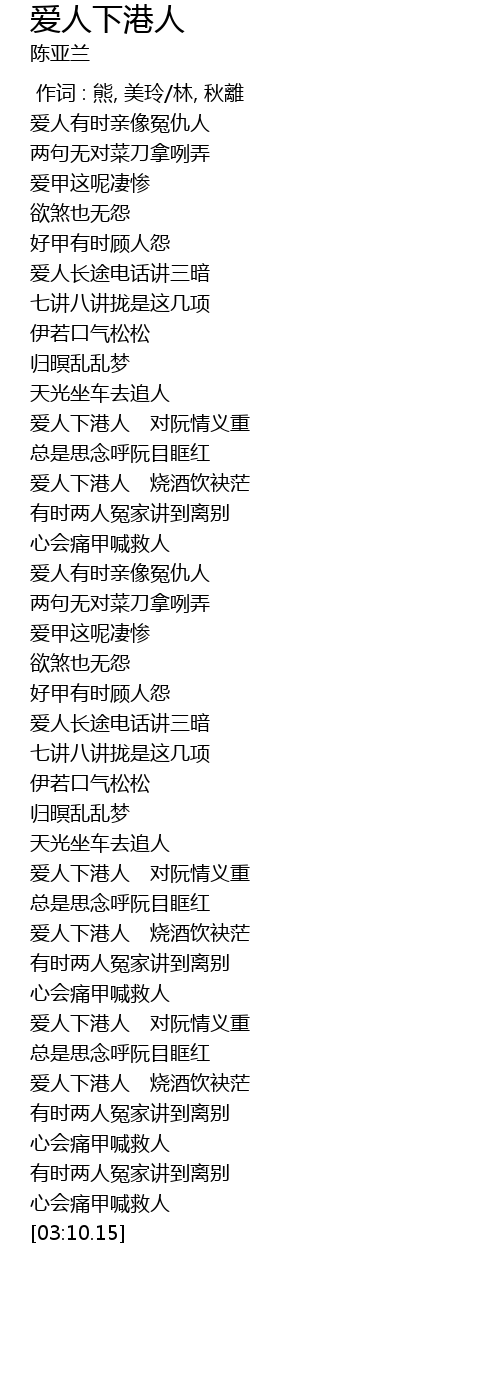 爱人下港人
陈亚兰

作词 : 熊, 美玲/林, 秋離
爱人有时亲像冤仇人
两句无对菜刀拿咧弄
爱甲这呢凄惨
欲煞也无怨
好甲有时顾人怨
爱人长途电话讲三暗
七讲八讲拢是这几项
伊若口气松松
归暝乱乱梦
天光坐车去追人
爱人下港人 对阮情义重
总是思念呼阮目眶红
爱人下港人 烧酒饮袂茫
有时两人冤家讲到离别
心会痛甲喊救人
爱人有时亲像冤仇人
两句无对菜刀拿咧弄
爱甲这呢凄惨
欲煞也无怨
好甲有时顾人怨
爱人长途电话讲三暗
七讲八讲拢是这几项
伊若口气松松
归暝乱乱梦
天光坐车去追人
爱人下港人 对阮情义重
总是思念呼阮目眶红
爱人下港人 烧酒饮袂茫
有时两人冤家讲到离别
心会痛甲喊救人
爱人下港人 对阮情义重
总是思念呼阮目眶红
爱人下港人 烧酒饮袂茫
有时两人冤家讲到离别
心会痛甲喊救人
有时两人冤家讲到离别
心会痛甲喊救人
[03:10.15]